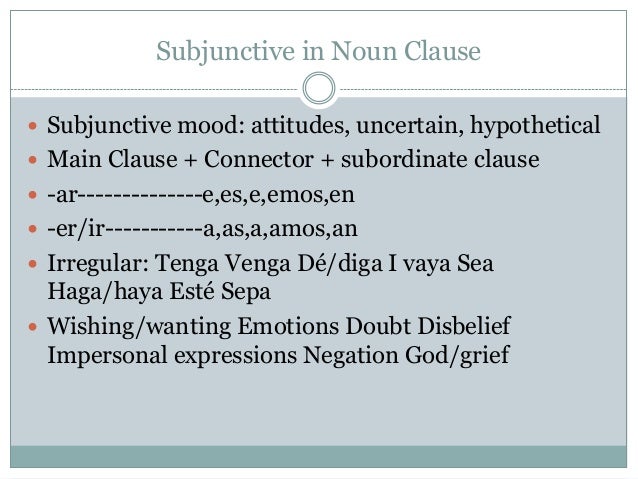 Subjunctive in Noun Clause

- Subjunctive mood: attitudes, uncertain, hypothetical
- Main Clause + Connector + subordinate clause
- -ar--------------e,es,e,emos,en
- -er/ir-----------a,as,a,amos,an
- Irregular: Tenga Venga Dé/diga I vaya Sea Haga/haya Esté Sepa
- Wishing/wanting Emotions Doubt Disbelief Impersonal expressions Negation God/grief